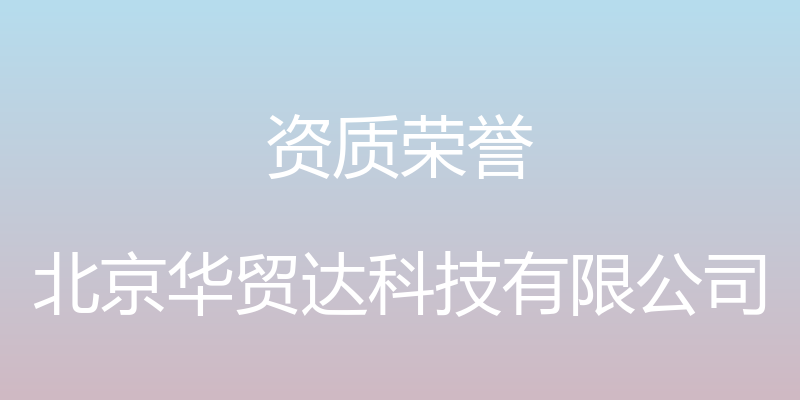 资质荣誉

北京华贸达科技有限公司